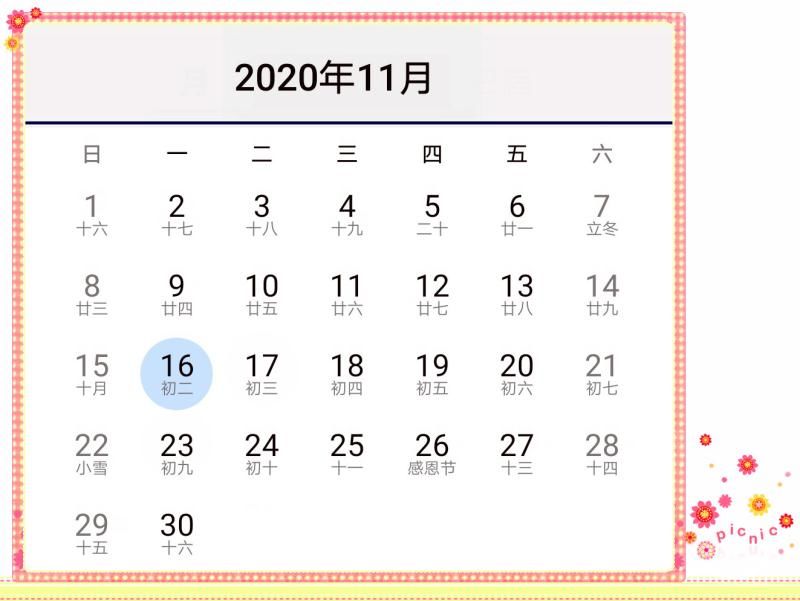 2020年11月

| 日 | 一 | 二 | 三 | 四 | 五 | 六 |
|---|---|---|---|---|---|---|
| 1 十六 | 2 十七 | 3 十八 | 4 十九 | 5 二十 | 6 廿一 | 7 立冬 |
| 8 廿三 | 9 廿四 | 10 廿五 | 11 廿六 | 12 廿七 | 13 廿八 | 14 廿九 |
| 15 十月 | 16 初二 | 17 初三 | 18 初四 | 19 初五 | 20 初六 | 21 初七 |
| 22 小雪 | 23 初九 | 24 初十 | 25 十一 | 26 感恩节 | 27 十三 | 28 十四 |
| 29 十五 | 30 十六 | | | | | |

picnic